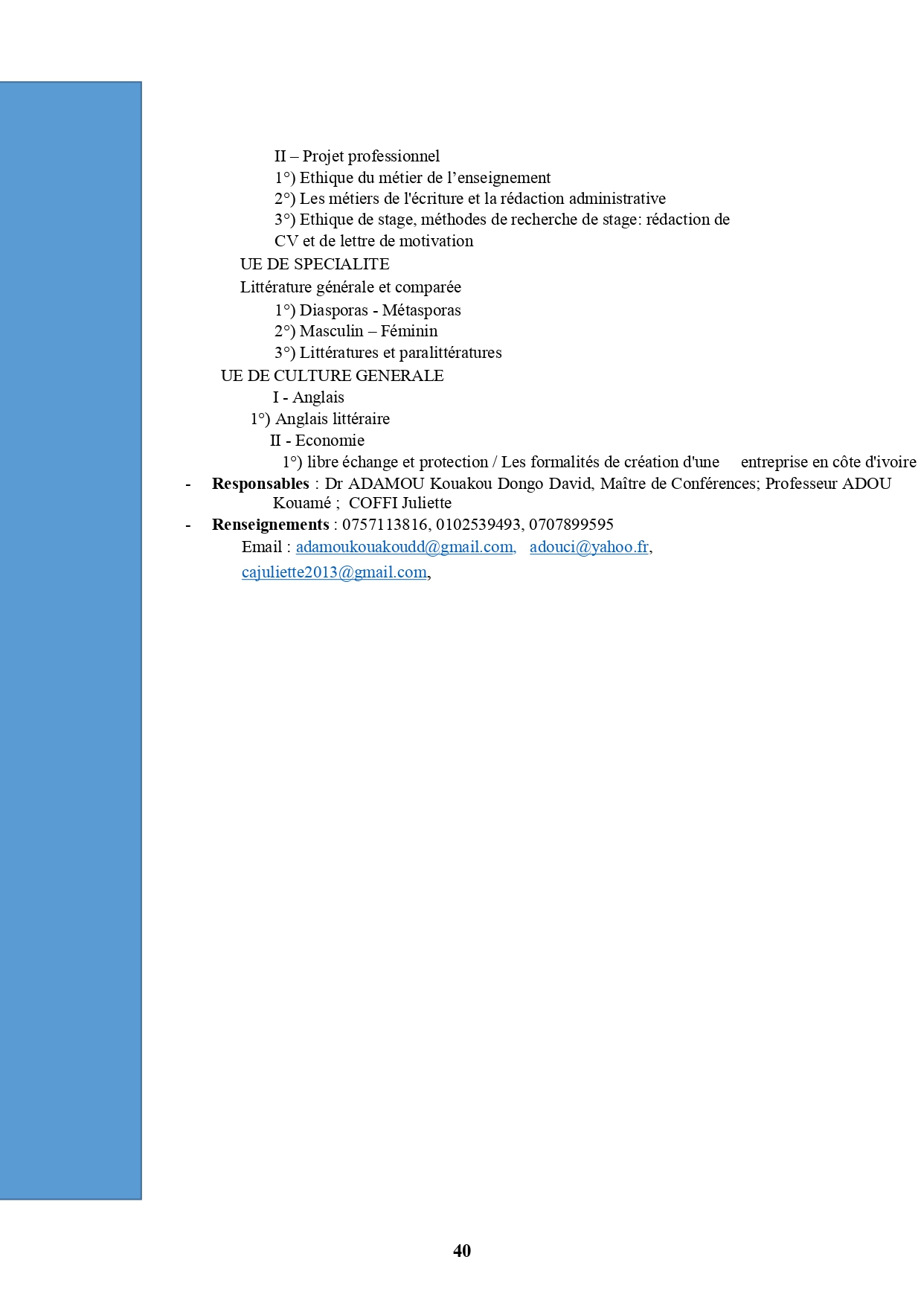 II – Projet professionnel
1°) Ethique du métier de l'enseignement
2°) Les métiers de l'écriture et la rédaction administrative
3°) Ethique de stage, méthodes de recherche de stage: rédaction de CV et de lettre de motivation

UE DE SPECIALITE
Littérature générale et comparée
1°) Diasporas - Métasporas
2°) Masculin – Féminin
3°) Littératures et paralittératures

UE DE CULTURE GENERALE
I - Anglais
1°) Anglais littéraire
II - Economie
1°) libre échange et protection / Les formalités de création d'une entreprise en côte d'ivoire

- Responsables : Dr ADAMOU Kouakou Dongo David, Maître de Conférences; Professeur ADOU Kouamé ; COFFI Juliette
- Renseignements : 0757113816, 0102539493, 0707899595
Email : adamoukouakoudd@gmail.com, adouci@yahoo.fr, cajuliette2013@gmail.com,

40